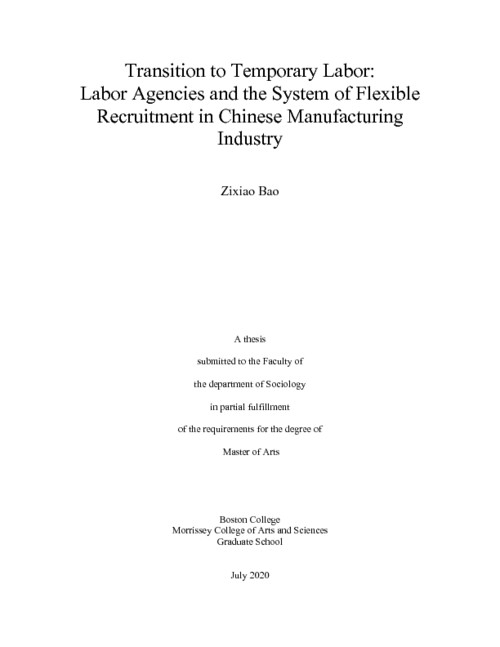 Transition to Temporary Labor: Labor Agencies and the System of Flexible Recruitment in Chinese Manufacturing Industry

Zixiao Bao

A thesis

submitted to the Faculty of

the department of Sociology

in partial fulfillment

of the requirements for the degree of

Master of Arts

Boston College
Morrissey College of Arts and Sciences
Graduate School

July 2020